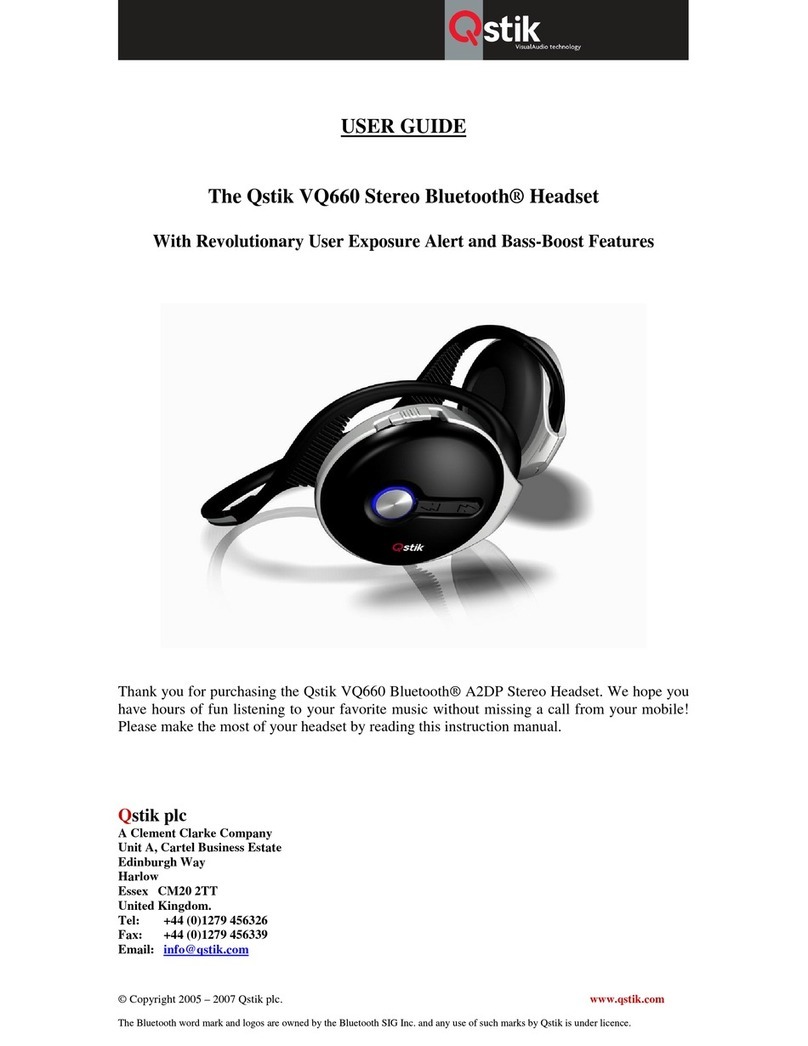 Qstik
VisualAudio technology

USER GUIDE

The Qstik VQ660 Stereo Bluetooth® Headset

With Revolutionary User Exposure Alert and Bass-Boost Features

Qstik

Thank you for purchasing the Qstik VQ660 Bluetooth® A2DP Stereo Headset. We hope you have hours of fun listening to your favorite music without missing a call from your mobile! Please make the most of your headset by reading this instruction manual.

Qstik plc
A Clement Clarke Company
Unit A, Cartel Business Estate
Edinburgh Way
Harlow
Essex CM20 2TT
United Kingdom.
Tel: +44 (0)1279 456326
Fax: +44 (0)1279 456339
Email: info@qstik.com

© Copyright 2005 – 2007 Qstik plc. www.qstik.com

The Bluetooth word mark and logos are owned by the Bluetooth SIG Inc. and any use of such marks by Qstik is under licence.